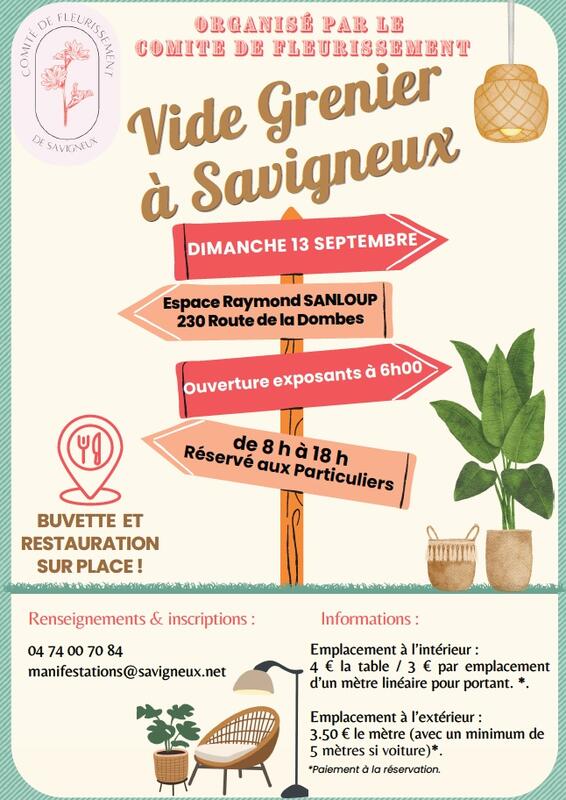 COMITÉ DE FLEURISSEMENT
DE SAVIGNEUX

ORGANISÉ PAR LE
COMITE DE FLEURISSEMENT

Vide Grenier
à Savigneux

DIMANCHE 13 SEPTEMBRE

Espace Raymond SANLOUP
230 Route de la Dombes

Ouverture exposants à 6h00

de 8 h à 18 h
Réservé aux Particuliers

BUVETTE ET
RESTAURATION
SUR PLACE !

Renseignements & inscriptions :

04 74 00 70 84
manifestations@savigneux.net

Informations :

Emplacement à l'intérieur :
4 € la table / 3 € par emplacement d'un mètre linéaire pour portant. *.

Emplacement à l'extérieur :
3.50 € le mètre (avec un minimum de 5 mètres si voiture)*.

*Paiement à la réservation.